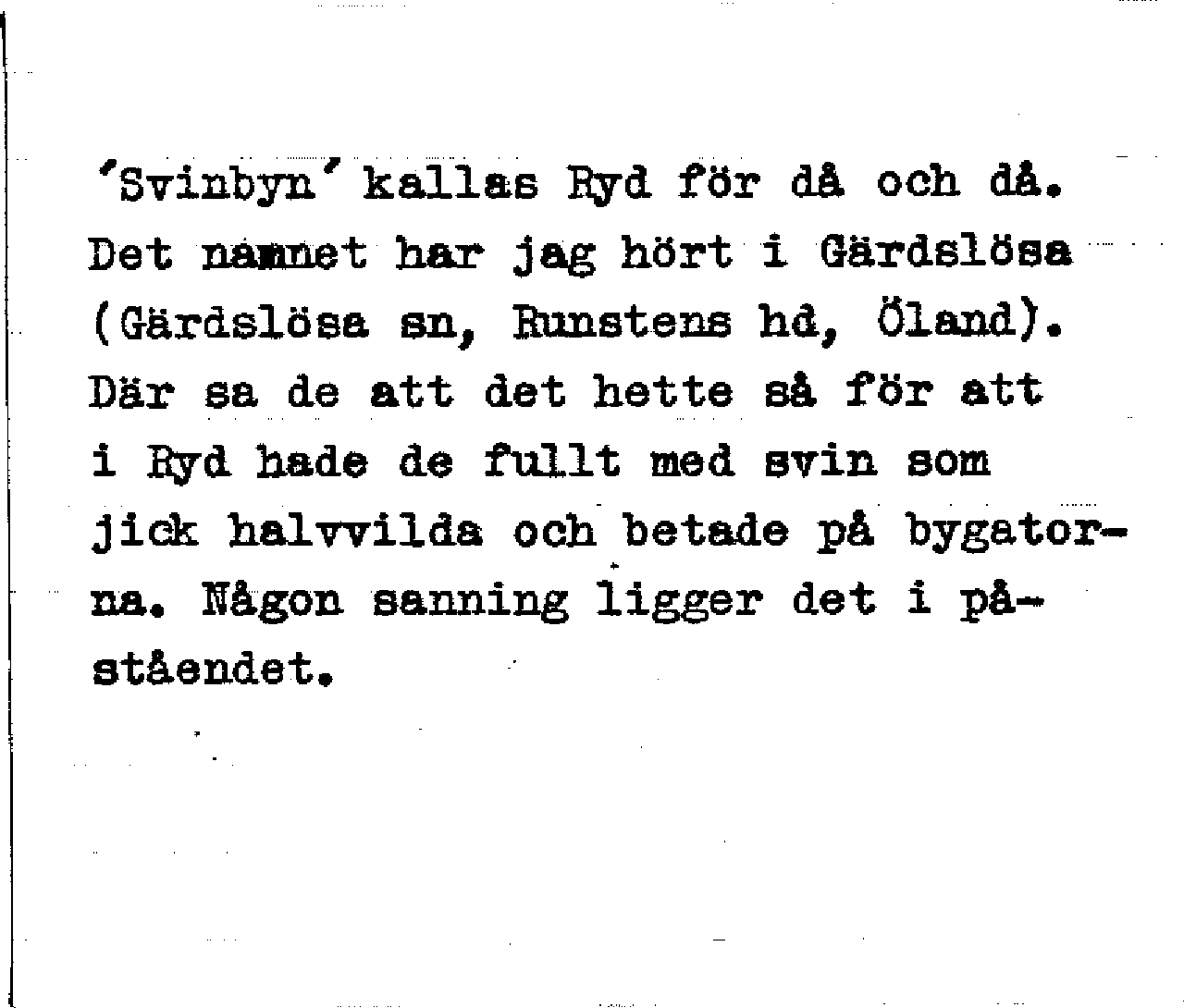 'Svinbyn' kallas Ryd för då och då. Det namnet har jag hört i Gärdslösa (Gärdslösa sn, Runstens hd, Öland). Där sa de att det hette så för att i Ryd hade de fullt med svin som jick halvvilda och betade på bygatorna. Någon sanning ligger det i påståendet.